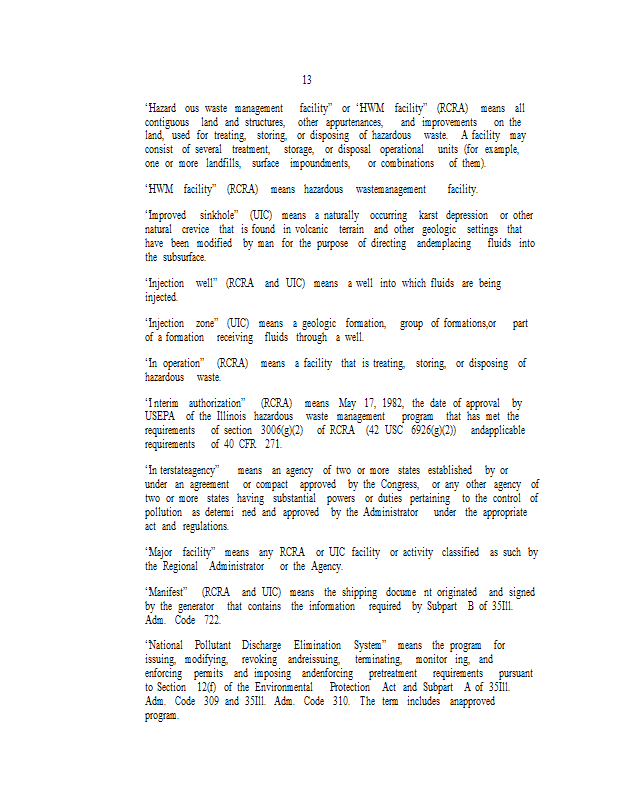 13

"Hazard ous waste management facility" or "HWM facility" (RCRA) means all contiguous land and structures, other appurtenances, and improvements on the land, used for treating, storing, or disposing of hazardous waste. A facility may consist of several treatment, storage, or disposal operational units (for example, one or more landfills, surface impoundments, or combinations of them).

"HWM facility" (RCRA) means hazardous wastemanagement facility.

"Improved sinkhole" (UIC) means a naturally occurring karst depression or other natural crevice that is found in volcanic terrain and other geologic settings that have been modified by man for the purpose of directing andemplacing fluids into the subsurface.

"Injection well" (RCRA and UIC) means a well into which fluids are being injected.

"Injection zone" (UIC) means a geologic formation, group of formations,or part of a formation receiving fluids through a well.

"In operation" (RCRA) means a facility that is treating, storing, or disposing of hazardous waste.

"Interim authorization" (RCRA) means May 17, 1982, the date of approval by USEPA of the Illinois hazardous waste management program that has met the requirements of section 3006(g)(2) of RCRA (42 USC 6926(g)(2)) andapplicable requirements of 40 CFR 271.

"In terstateagency" means an agency of two or more states established by or under an agreement or compact approved by the Congress, or any other agency of two or more states having substantial powers or duties pertaining to the control of pollution as determi ned and approved by the Administrator under the appropriate act and regulations.

"Major facility" means any RCRA or UIC facility or activity classified as such by the Regional Administrator or the Agency.

"Manifest" (RCRA and UIC) means the shipping docume nt originated and signed by the generator that contains the information required by Subpart B of 35Ill. Adm. Code 722.

"National Pollutant Discharge Elimination System" means the program for issuing, modifying, revoking andreissuing, terminating, monitor ing, and enforcing permits and imposing andenforcing pretreatment requirements pursuant to Section 12(f) of the Environmental Protection Act and Subpart A of 35Ill. Adm. Code 309 and 35Ill. Adm. Code 310. The term includes anapproved program.